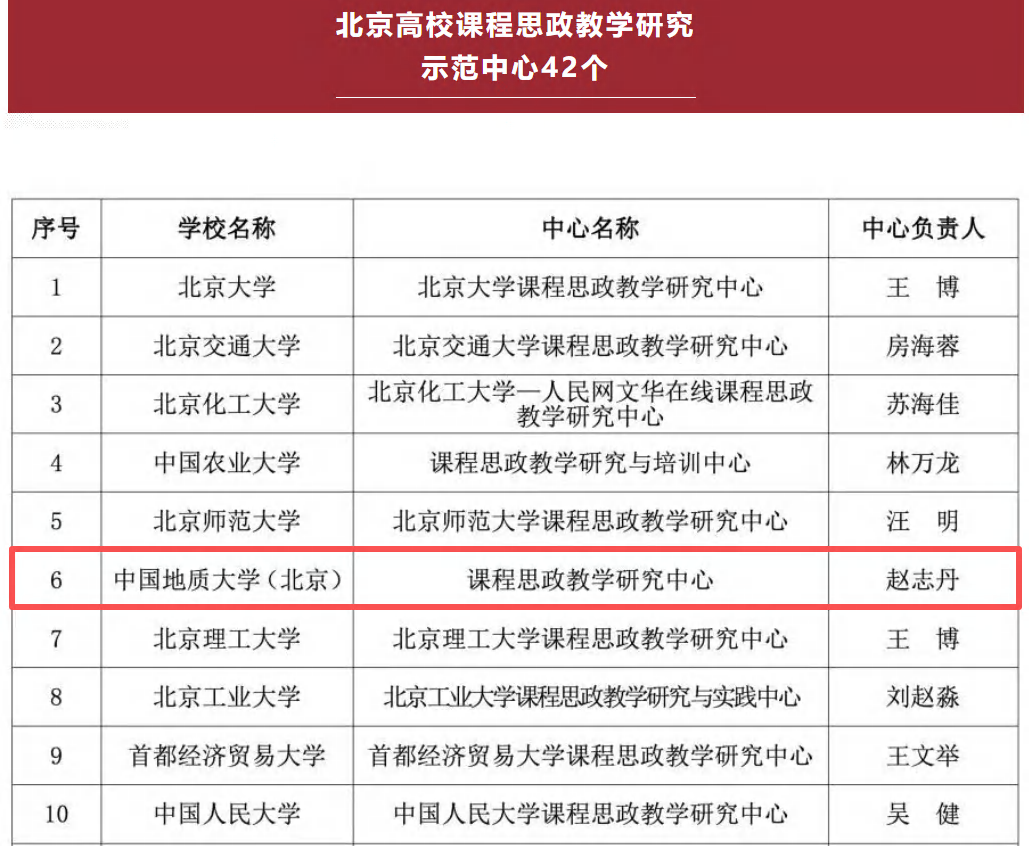 北京高校课程思政教学研究
示范中心42个

| 序号 | 学校名称 | 中心名称 | 中心负责人 |
|---|---|---|---|
| 1 | 北京大学 | 北京大学课程思政教学研究中心 | 王　博 |
| 2 | 北京交通大学 | 北京交通大学课程思政教学研究中心 | 房海蓉 |
| 3 | 北京化工大学 | 北京化工大学—人民网文华在线课程思政教学研究中心 | 苏海佳 |
| 4 | 中国农业大学 | 课程思政教学研究与培训中心 | 林万龙 |
| 5 | 北京师范大学 | 北京师范大学课程思政教学研究中心 | 汪　明 |
| 6 | 中国地质大学（北京） | 课程思政教学研究中心 | 赵志丹 |
| 7 | 北京理工大学 | 北京理工大学课程思政教学研究中心 | 王　博 |
| 8 | 北京工业大学 | 北京工业大学课程思政教学研究与实践中心 | 刘赵淼 |
| 9 | 首都经济贸易大学 | 首都经济贸易大学课程思政教学研究中心 | 王文举 |
| 10 | 中国人民大学 | 中国人民大学课程思政教学研究中心 | 吴　健 |